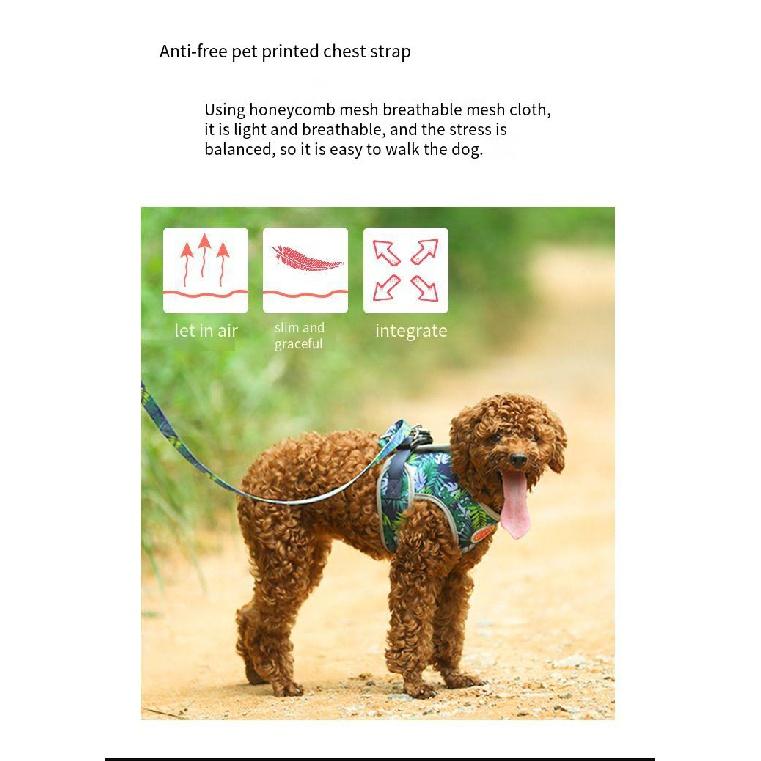 Anti-free pet printed chest strap

Using honeycomb mesh breathable mesh cloth, it is light and breathable, and the stress is balanced, so it is easy to walk the dog.

let in air

slim and
graceful

integrate